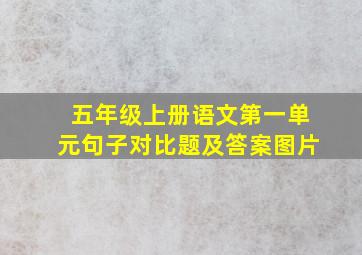 五年级上册语文第一单元句子对比题及答案图片